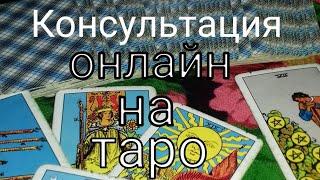 Консультация
онлайн
на
таро